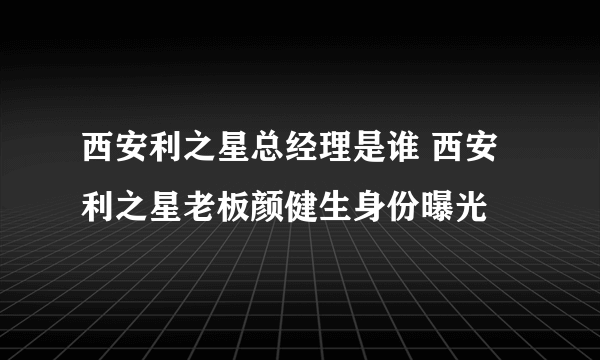 西安利之星总经理是谁 西安利之星老板颜健生身份曝光